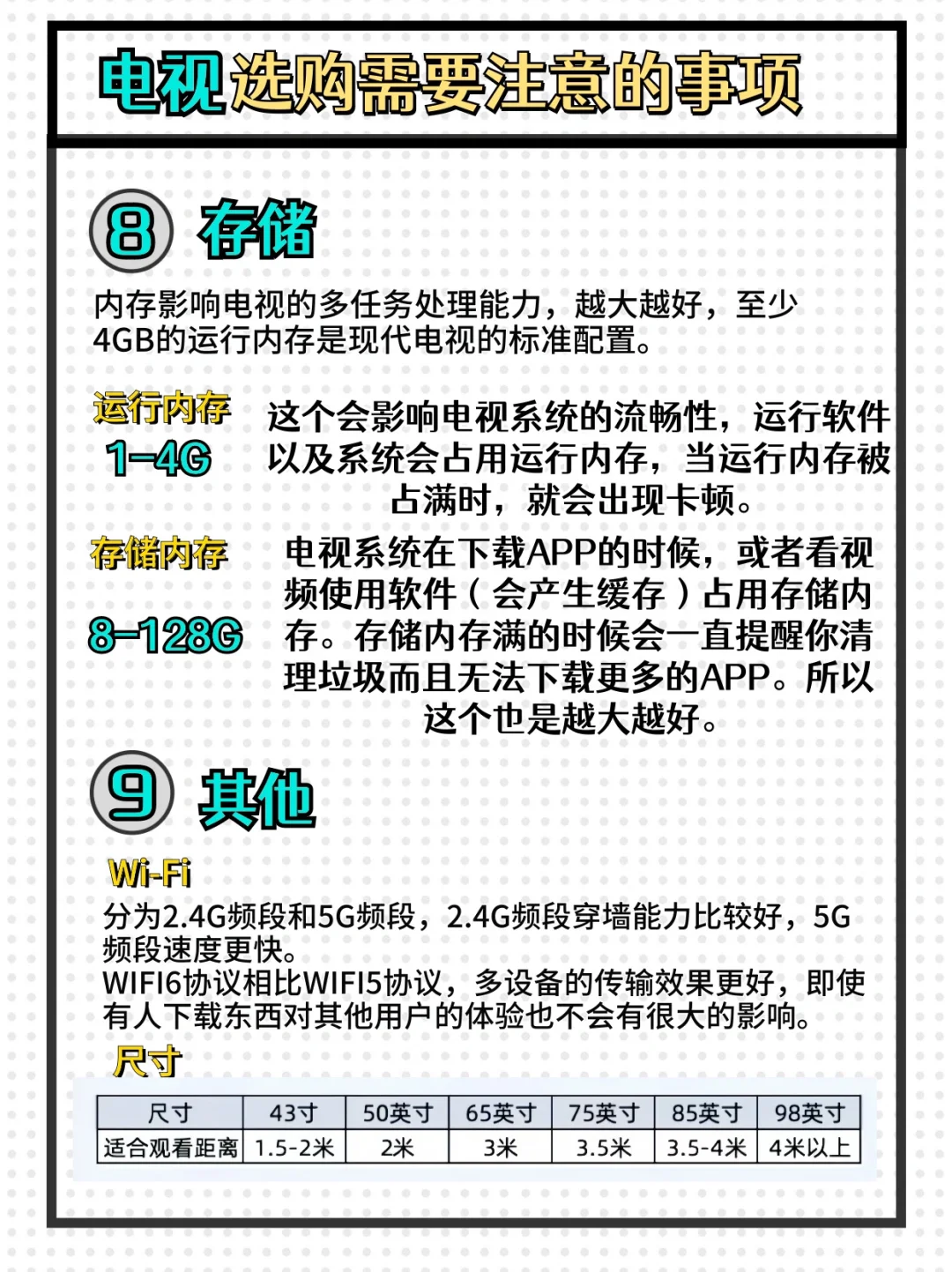 电视选购需要注意的事项

⑧ 存储

内存影响电视的多任务处理能力，越大越好，至少4GB的运行内存是现代电视的标准配置。

运行内存
1-4G

这个会影响电视系统的流畅性，运行软件以及系统会占用运行内存，当运行内存被占满时，就会出现卡顿。

存储内存
8-128G

电视系统在下载APP的时候，或者看视频使用软件（会产生缓存）占用存储内存。存储内存满的时候会一直提醒你清理垃圾而且无法下载更多的APP。所以这个也是越大越好。

⑨ 其他

Wi-Fi

分为2.4G频段和5G频段，2.4G频段穿墙能力比较好，5G频段速度更快。
WIFI6协议相比WIFI5协议，多设备的传输效果更好，即使有人下载东西对其他用户的体验也不会有很大的影响。

尺寸

| 尺寸 | 43寸 | 50英寸 | 65英寸 | 75英寸 | 85英寸 | 98英寸 |
|---|---|---|---|---|---|---|
| 适合观看距离 | 1.5-2米 | 2米 | 3米 | 3.5米 | 3.5-4米 | 4米以上 |